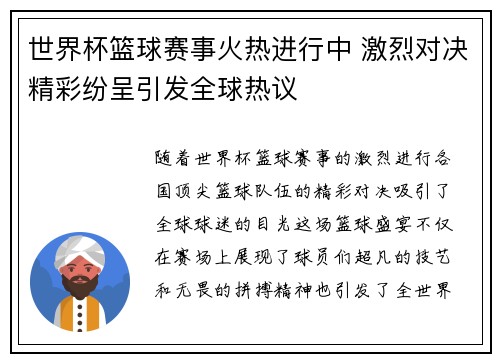 世界杯篮球赛事火热进行中 激烈对决精彩纷呈引发全球热议

随着世界杯篮球赛事的激烈进行各国顶尖篮球队伍的精彩对决吸引了全球球迷的目光这场篮球盛宴不仅在赛场上展现了球员们超凡的技艺和无畏的拼搏精神也引发了全世界